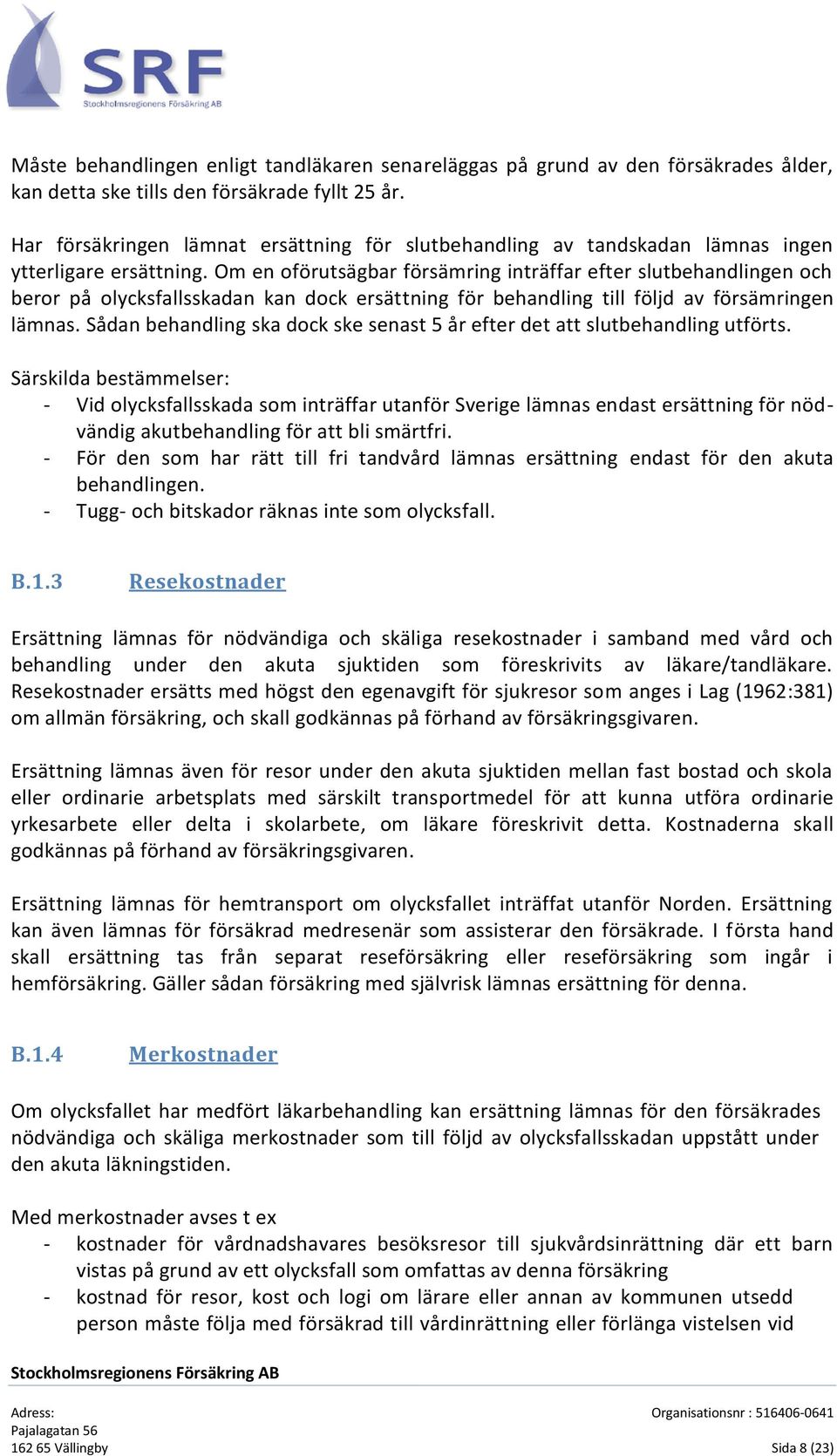 SRF
Stockholmsregionens Försäkring AB

Måste behandlingen enligt tandläkaren senareläggas på grund av den försäkrades ålder, kan detta ske tills den försäkrade fyllt 25 år.

Har försäkringen lämnat ersättning för slutbehandling av tandskadan lämnas ingen ytterligare ersättning. Om en oförutsägbar försämring inträffar efter slutbehandlingen och beror på olycksfallsskadan kan dock ersättning för behandling till följd av försämringen lämnas. Sådan behandling ska dock ske senast 5 år efter det att slutbehandling utförts.

Särskilda bestämmelser:
- Vid olycksfallsskada som inträffar utanför Sverige lämnas endast ersättning för nödvändig akutbehandling för att bli smärtfri.
- För den som har rätt till fri tandvård lämnas ersättning endast för den akuta behandlingen.
- Tugg- och bitskador räknas inte som olycksfall.

B.1.3 Resekostnader

Ersättning lämnas för nödvändiga och skäliga resekostnader i samband med vård och behandling under den akuta sjuktiden som föreskrivits av läkare/tandläkare. Resekostnader ersätts med högst den egenavgift för sjukresor som anges i Lag (1962:381) om allmän försäkring, och skall godkännas på förhand av försäkringsgivaren.

Ersättning lämnas även för resor under den akuta sjuktiden mellan fast bostad och skola eller ordinarie arbetsplats med särskilt transportmedel för att kunna utföra ordinarie yrkesarbete eller delta i skolarbete, om läkare föreskrivit detta. Kostnaderna skall godkännas på förhand av försäkringsgivaren.

Ersättning lämnas för hemtransport om olycksfallet inträffat utanför Norden. Ersättning kan även lämnas för försäkrad medresenär som assisterar den försäkrade. I första hand skall ersättning tas från separat reseförsäkring eller reseförsäkring som ingår i hemförsäkring. Gäller sådan försäkring med självrisk lämnas ersättning för denna.

B.1.4 Merkostnader

Om olycksfallet har medfört läkarbehandling kan ersättning lämnas för den försäkrades nödvändiga och skäliga merkostnader som till följd av olycksfallsskadan uppstått under den akuta läkningstiden.

Med merkostnader avses t ex
- kostnader för vårdnadshavares besöksresor till sjukvårdsinrättning där ett barn vistas på grund av ett olycksfall som omfattas av denna försäkring
- kostnad för resor, kost och logi om lärare eller annan av kommunen utsedd person måste följa med försäkrad till vårdinrättning eller förlänga vistelsen vid

Stockholmsregionens Försäkring AB

Adress:
Pajalagatan 56
162 65 Vällingby

Organisationsnr : 516406-0641
Sida 8 (23)